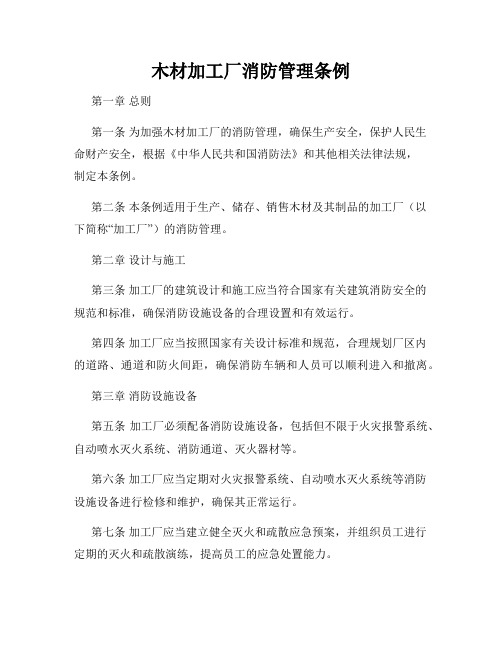 木材加工厂消防管理条例

第一章 总则

第一条 为加强木材加工厂的消防管理，确保生产安全，保护人民生命财产安全，根据《中华人民共和国消防法》和其他相关法律法规，制定本条例。

第二条 本条例适用于生产、储存、销售木材及其制品的加工厂（以下简称“加工厂”）的消防管理。

第二章 设计与施工

第三条 加工厂的建筑设计和施工应当符合国家有关建筑消防安全的规范和标准，确保消防设施设备的合理设置和有效运行。

第四条 加工厂应当按照国家有关设计标准和规范，合理规划厂区内的道路、通道和防火间距，确保消防车辆和人员可以顺利进入和撤离。

第三章 消防设施设备

第五条 加工厂必须配备消防设施设备，包括但不限于火灾报警系统、自动喷水灭火系统、消防通道、灭火器材等。

第六条 加工厂应当定期对火灾报警系统、自动喷水灭火系统等消防设施设备进行检修和维护，确保其正常运行。

第七条 加工厂应当建立健全灭火和疏散应急预案，并组织员工进行定期的灭火和疏散演练，提高员工的应急处置能力。